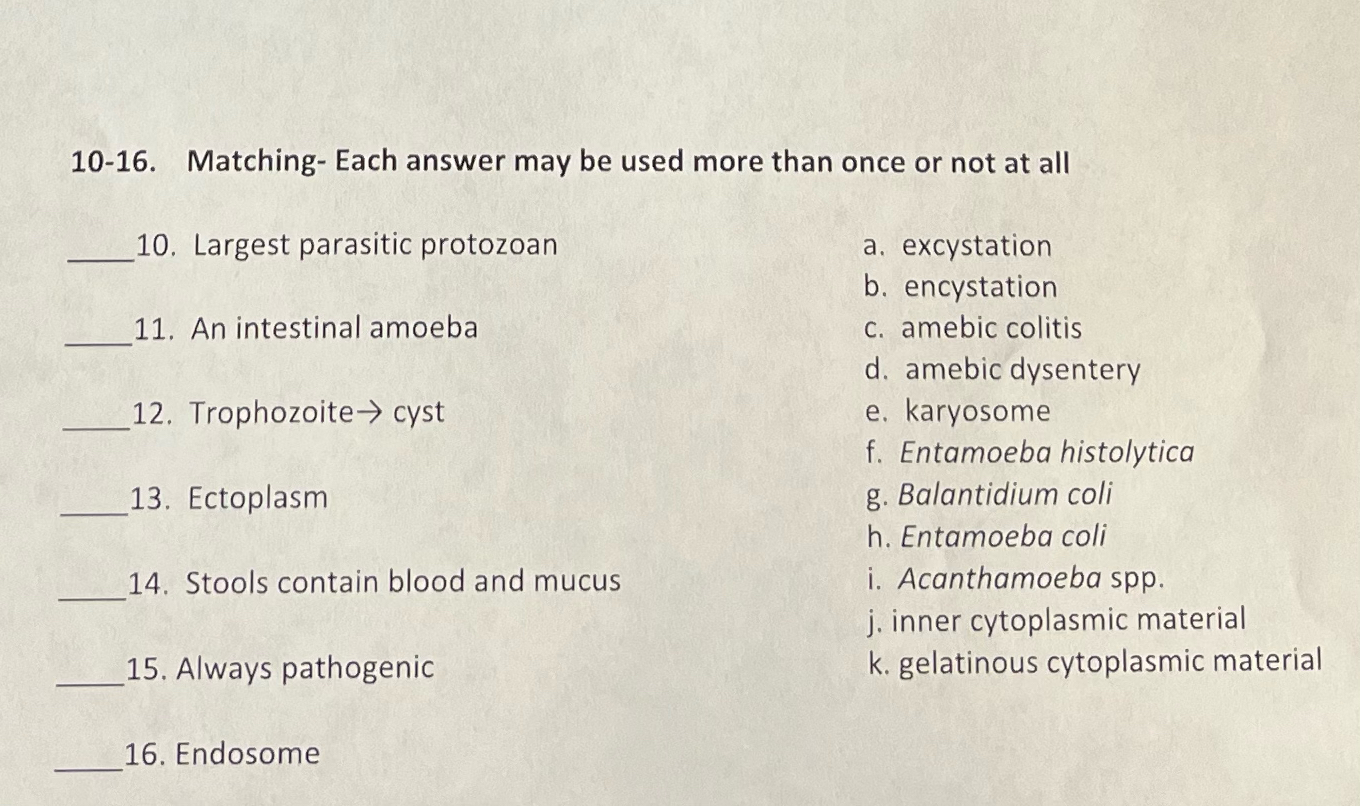 10-16. Matching- Each answer may be used more than once or not at all

____10. Largest parasitic protozoan

____11. An intestinal amoeba

____12. Trophozoite→ cyst

____13. Ectoplasm

____14. Stools contain blood and mucus

____15. Always pathogenic

____16. Endosome

a. excystation
b. encystation
c. amebic colitis
d. amebic dysentery
e. karyosome
f. Entamoeba histolytica
g. Balantidium coli
h. Entamoeba coli
i. Acanthamoeba spp.
j. inner cytoplasmic material
k. gelatinous cytoplasmic material